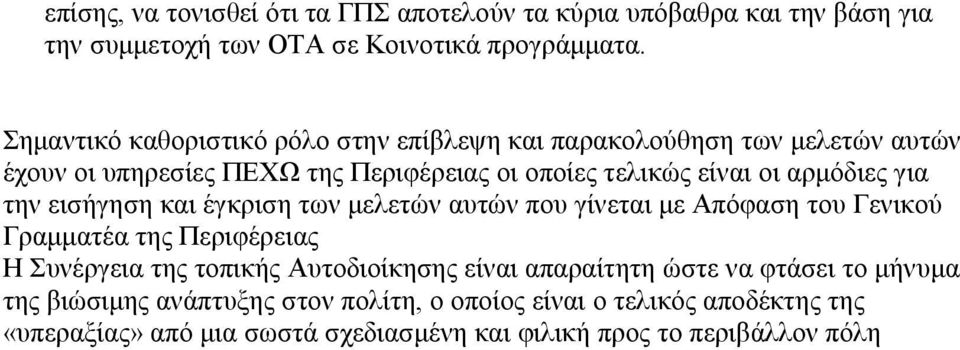 επίσης, να τονισθεί ότι τα ΓΠΣ αποτελούν τα κύρια υπόβαθρα και την βάση για την συμμετοχή των ΟΤΑ σε Κοινοτικά προγράμματα.

Σημαντικό καθοριστικό ρόλο στην επίβλεψη και παρακολούθηση των μελετών αυτών έχουν οι υπηρεσίες ΠΕΧΩ της Περιφέρειας οι οποίες τελικώς είναι οι αρμόδιες για την εισήγηση και έγκριση των μελετών αυτών που γίνεται με Απόφαση του Γενικού Γραμματέα της Περιφέρειας
Η Συνέργεια της τοπικής Αυτοδιοίκησης είναι απαραίτητη ώστε να φτάσει το μήνυμα της βιώσιμης ανάπτυξης στον πολίτη, ο οποίος είναι ο τελικός αποδέκτης της «υπεραξίας» από μια σωστά σχεδιασμένη και φιλική προς το περιβάλλον πόλη